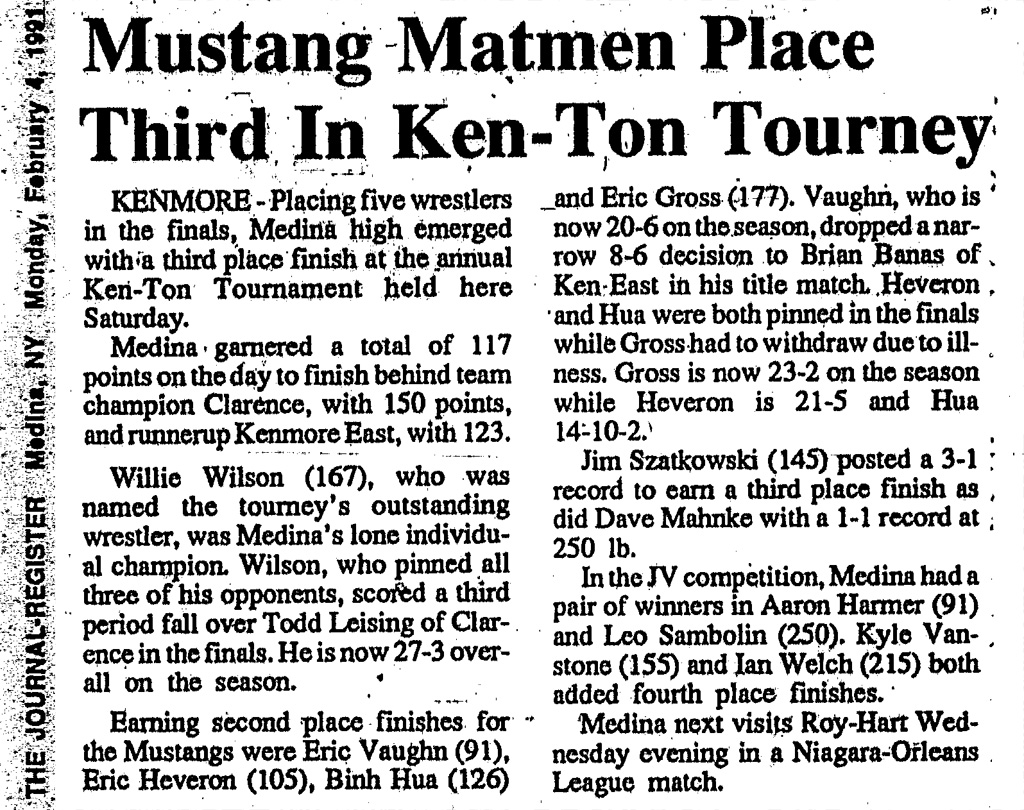 THE JOURNAL-REGISTER Medina, NY Monday, February 4, 1991

Mustang Matmen Place Third In Ken-Ton Tourney

KENMORE - Placing five wrestlers in the finals, Medina high emerged with a third place finish at the annual Ken-Ton Tournament held here Saturday.

Medina garnered a total of 117 points on the day to finish behind team champion Clarence, with 150 points, and runnerup Kenmore East, with 123.

Willie Wilson (167), who was named the tourney's outstanding wrestler, was Medina's lone individual champion. Wilson, who pinned all three of his opponents, scored a third period fall over Todd Leising of Clarence in the finals. He is now 27-3 overall on the season.

Earning second place finishes for the Mustangs were Eric Vaughn (91), Eric Heveron (105), Binh Hua (126) and Eric Gross (177). Vaughn, who is now 20-6 on the season, dropped a narrow 8-6 decision to Brian Banas of Ken-East in his title match. Heveron and Hua were both pinned in the finals while Gross had to withdraw due to illness. Gross is now 23-2 on the season while Heveron is 21-5 and Hua 14-10-2.

Jim Szatkowski (145) posted a 3-1 record to earn a third place finish as did Dave Mahnke with a 1-1 record at 250 lb.

In the JV competition, Medina had a pair of winners in Aaron Harmer (91) and Leo Sambolin (250). Kyle Vanstone (155) and Ian Welch (215) both added fourth place finishes.

Medina next visits Roy-Hart Wednesday evening in a Niagara-Orleans League match.